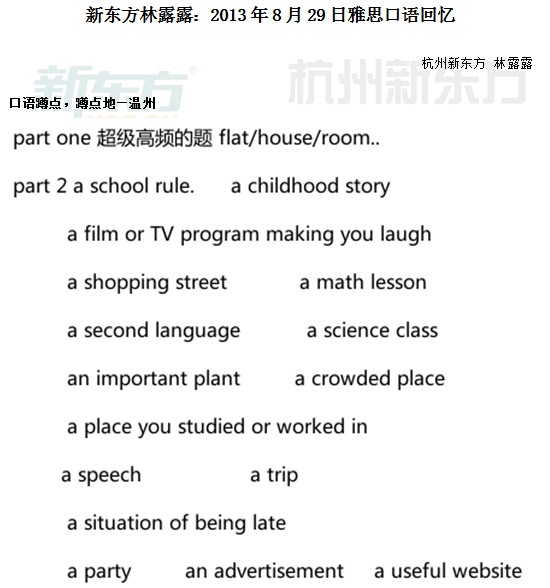 新东方林露露：2013年8月29日雅思口语回忆

杭州新东方 林露露

口语蹲点，蹲点地—温州

part one 超级高频的题 flat/house/room..

part 2 a school rule.   a childhood story

a film or TV program making you laugh

a shopping street   a math lesson

a second language   a science class

an important plant   a crowded place

a place you studied or worked in

a speech   a trip

a situation of being late

a party   an advertisement   a useful website

新东方

杭州新东方